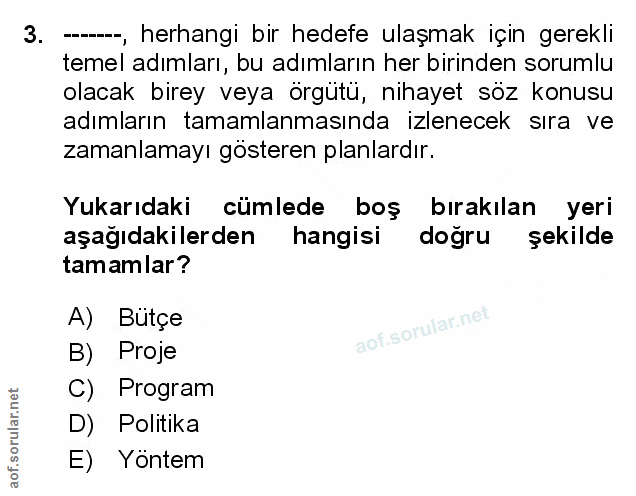 3. -------, herhangi bir hedefe ulaşmak için gerekli temel adımları, bu adımların her birinden sorumlu olacak birey veya örgütü, nihayet söz konusu adımların tamamlanmasında izlenecek sıra ve zamanlamayı gösteren planlardır.

Yukarıdaki cümlede boş bırakılan yeri aşağıdakilerden hangisi doğru şekilde tamamlar?

A) Bütçe
B) Proje
C) Program
D) Politika
E) Yöntem

aof.sorular.net

aof.sorular.net